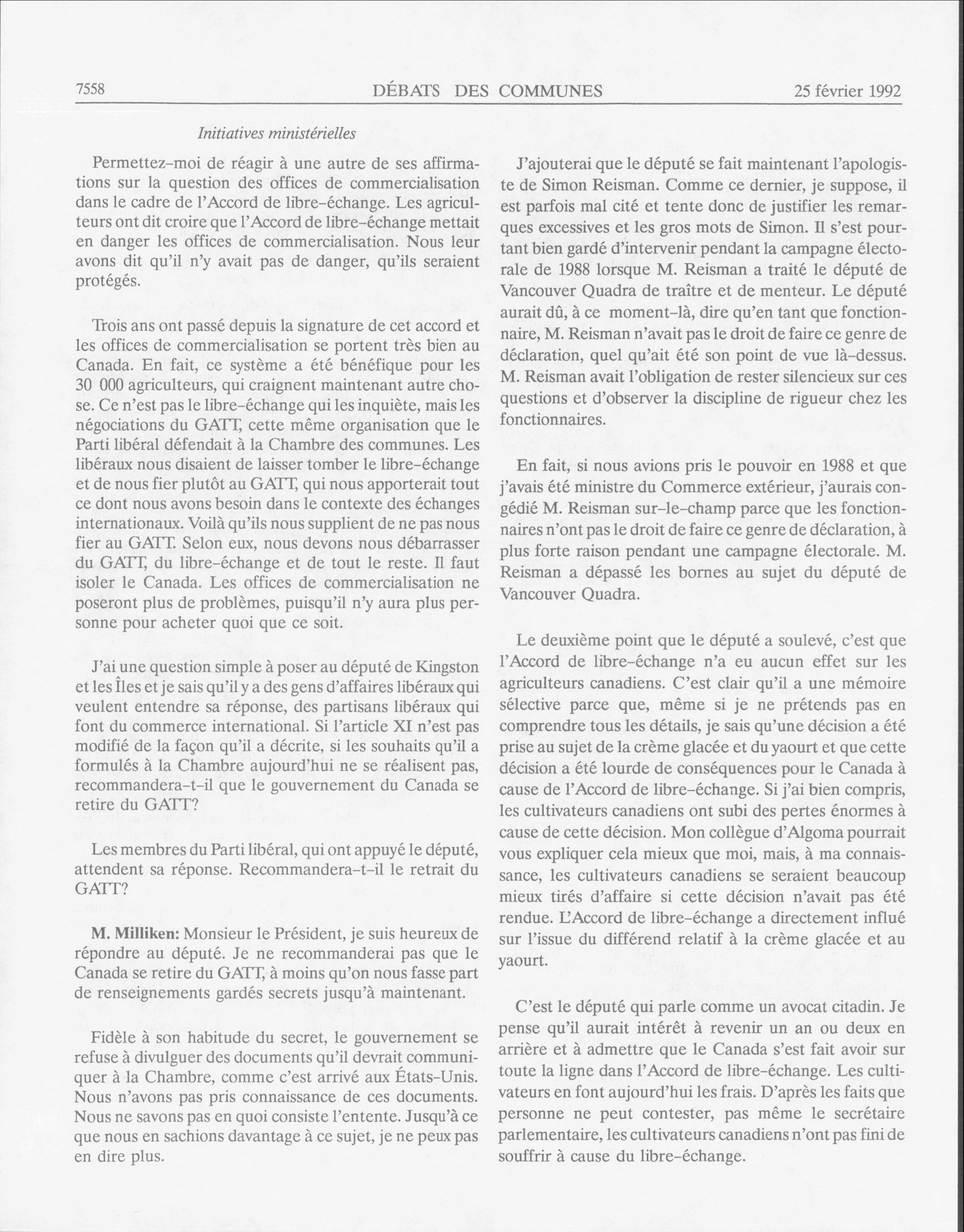 7558 DÉBATS DES COMMUNES 25 février 1992

Initiatives ministérielles

Permettez-moi de réagir à une autre de ses affirmations sur la question des offices de commercialisation dans le cadre de l'Accord de libre-échange. Les agriculteurs ont dit croire que l'Accord de libre-échange mettait en danger les offices de commercialisation. Nous leur avons dit qu'il n'y avait pas de danger, qu'ils seraient protégés.

Trois ans ont passé depuis la signature de cet accord et les offices de commercialisation se portent très bien au Canada. En fait, ce système a été bénéfique pour les 30 000 agriculteurs, qui craignent maintenant autre chose. Ce n'est pas le libre-échange qui les inquiète, mais les négociations du GATT, cette même organisation que le Parti libéral défendait à la Chambre des communes. Les libéraux nous disaient de laisser tomber le libre-échange et de nous fier plutôt au GATT, qui nous apporterait tout ce dont nous avons besoin dans le contexte des échanges internationaux. Voilà qu'ils nous supplient de ne pas nous fier au GATT. Selon eux, nous devons nous débarrasser du GATT, du libre-échange et de tout le reste. Il faut isoler le Canada. Les offices de commercialisation ne poseront plus de problèmes, puisqu'il n'y aura plus personne pour acheter quoi que ce soit.

J'ai une question simple à poser au député de Kingston et les Îles et je sais qu'il y a des gens d'affaires libéraux qui veulent entendre sa réponse, des partisans libéraux qui font du commerce international. Si l'article XI n'est pas modifié de la façon qu'il a décrite, si les souhaits qu'il a formulés à la Chambre aujourd'hui ne se réalisent pas, recommandera-t-il que le gouvernement du Canada se retire du GATT?

Les membres du Parti libéral, qui ont appuyé le député, attendent sa réponse. Recommandera-t-il le retrait du GATT?

M. Milliken: Monsieur le Président, je suis heureux de répondre au député. Je ne recommanderai pas que le Canada se retire du GATT, à moins qu'on nous fasse part de renseignements gardés secrets jusqu'à maintenant.

Fidèle à son habitude du secret, le gouvernement se refuse à divulguer des documents qu'il devrait communiquer à la Chambre, comme c'est arrivé aux États-Unis. Nous n'avons pas pris connaissance de ces documents. Nous ne savons pas en quoi consiste l'entente. Jusqu'à ce que nous en sachions davantage à ce sujet, je ne peux pas en dire plus.

J'ajouterai que le député se fait maintenant l'apologiste de Simon Reisman. Comme ce dernier, je suppose, il est parfois mal cité et tente donc de justifier les remarques excessives et les gros mots de Simon. Il s'est pourtant bien gardé d'intervenir pendant la campagne électorale de 1988 lorsque M. Reisman a traité le député de Vancouver Quadra de traître et de menteur. Le député aurait dû, à ce moment-là, dire qu'en tant que fonctionnaire, M. Reisman n'avait pas le droit de faire ce genre de déclaration, quel qu'ait été son point de vue là-dessus. M. Reisman avait l'obligation de rester silencieux sur ces questions et d'observer la discipline de rigueur chez les fonctionnaires.

En fait, si nous avions pris le pouvoir en 1988 et que j'avais été ministre du Commerce extérieur, j'aurais congédié M. Reisman sur-le-champ parce que les fonctionnaires n'ont pas le droit de faire ce genre de déclaration, à plus forte raison pendant une campagne électorale. M. Reisman a dépassé les bornes au sujet du député de Vancouver Quadra.

Le deuxième point que le député a soulevé, c'est que l'Accord de libre-échange n'a eu aucun effet sur les agriculteurs canadiens. C'est clair qu'il a une mémoire sélective parce que, même si je ne prétends pas en comprendre tous les détails, je sais qu'une décision a été prise au sujet de la crème glacée et du yaourt et que cette décision a été lourde de conséquences pour le Canada à cause de l'Accord de libre-échange. Si j'ai bien compris, les cultivateurs canadiens ont subi des pertes énormes à cause de cette décision. Mon collègue d'Algoma pourrait vous expliquer cela mieux que moi, mais, à ma connaissance, les cultivateurs canadiens se seraient beaucoup mieux tirés d'affaire si cette décision n'avait pas été rendue. L'Accord de libre-échange a directement influé sur l'issue du différend relatif à la crème glacée et au yaourt.

C'est le député qui parle comme un avocat citadin. Je pense qu'il aurait intérêt à revenir un an ou deux en arrière et à admettre que le Canada s'est fait avoir sur toute la ligne dans l'Accord de libre-échange. Les cultivateurs en font aujourd'hui les frais. D'après les faits que personne ne peut contester, pas même le secrétaire parlementaire, les cultivateurs canadiens n'ont pas fini de souffrir à cause du libre-échange.